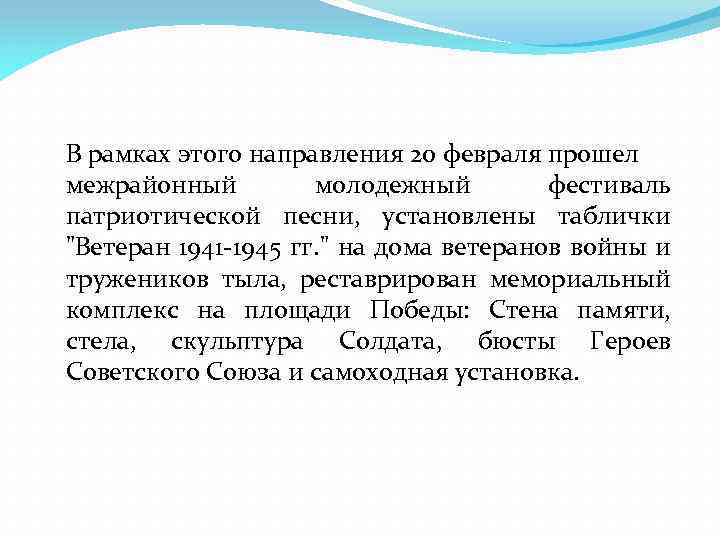 В рамках этого направления 20 февраля прошел межрайонный молодежный фестиваль патриотической песни, установлены таблички "Ветеран 1941-1945 гг." на дома ветеранов войны и тружеников тыла, реставрирован мемориальный комплекс на площади Победы: Стена памяти, стела, скульптура Солдата, бюсты Героев Советского Союза и самоходная установка.